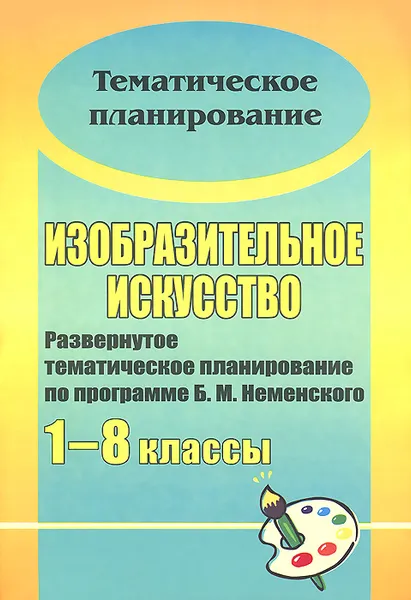 Тематическое планирование

ИЗОБРАЗИТЕЛЬНОЕ ИСКУССТВО

Развернутое тематическое планирование по программе Б. М. Неменского

1–8 классы